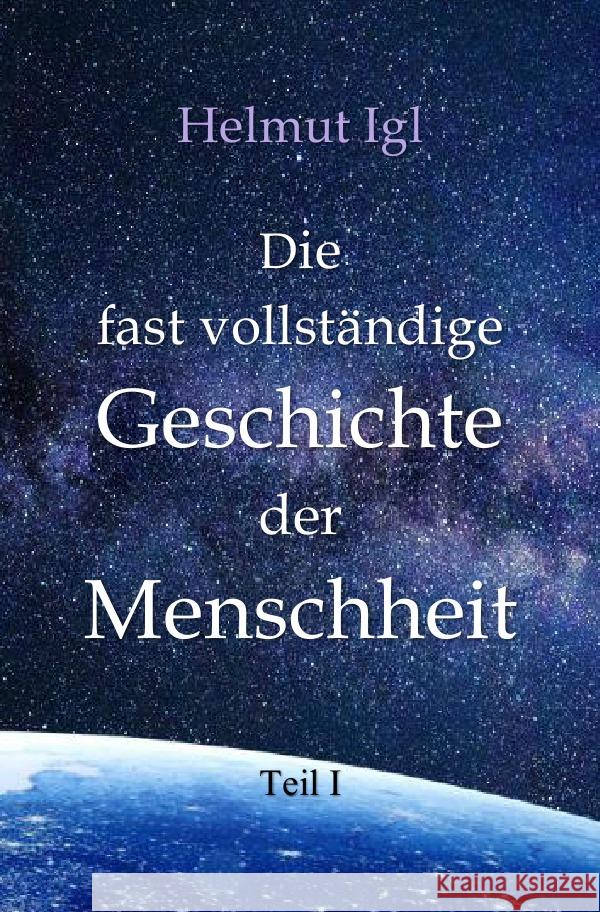 Helmut Igl

Die fast vollständige Geschichte der Menschheit

Teil I